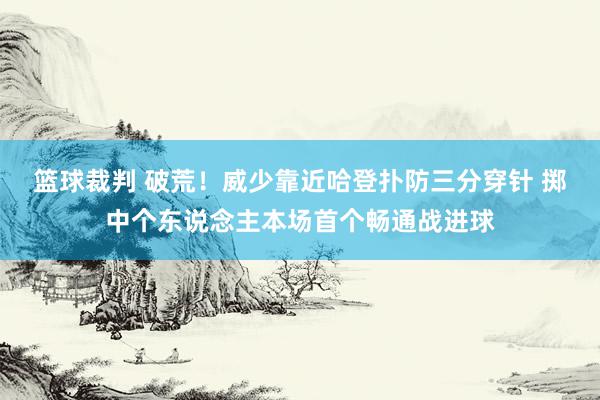 篮球裁判 破荒！威少靠近哈登扑防三分穿针 掷中个东说念主本场首个畅通战进球